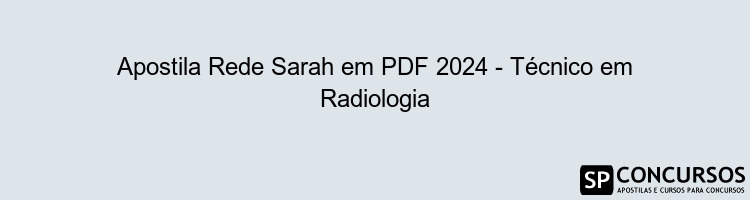 Apostila Rede Sarah em PDF 2024 - Técnico em Radiologia

SP CONCURSOS
APOSTILAS E CURSOS PARA CONCURSOS